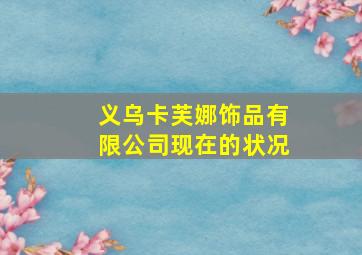 义乌卡芙娜饰品有限公司现在的状况